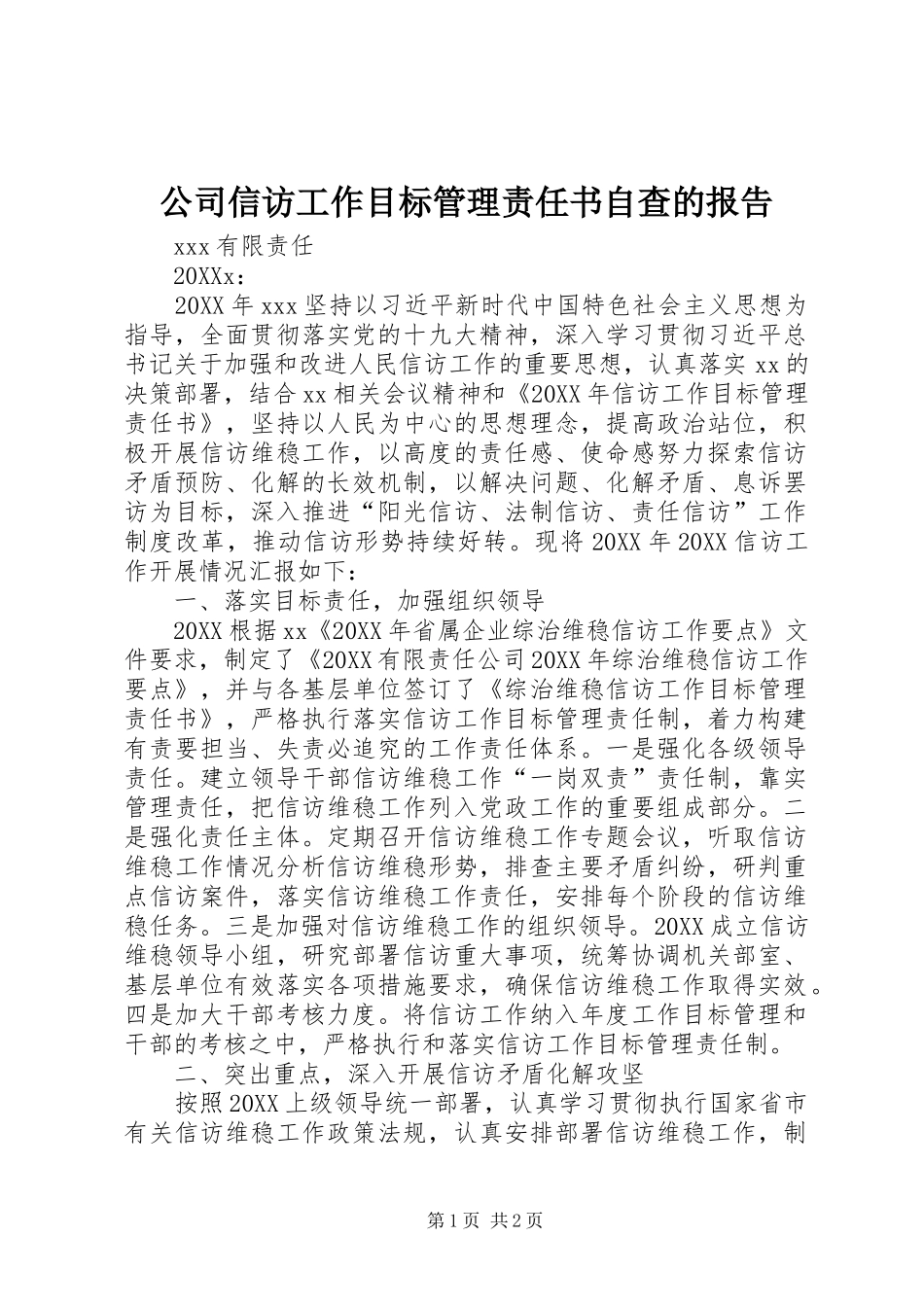 公司信访工作目标管理责任书自查的报告

xxx 有限责任

20XXx：

20XX 年 xxx 坚持以习近平新时代中国特色社会主义思想为指导，全面贯彻落实党的十九大精神，深入学习贯彻习近平总书记关于加强和改进人民信访工作的重要思想，认真落实 xx 的决策部署，结合 xx 相关会议精神和《20XX 年信访工作目标管理责任书》，坚持以人民为中心的思想理念，提高政治站位，积极开展信访维稳工作，以高度的责任感、使命感努力探索信访矛盾预防、化解的长效机制，以解决问题、化解矛盾、息诉罢访为目标，深入推进“阳光信访、法制信访、责任信访”工作制度改革，推动信访形势持续好转。现将 20XX 年 20XX 信访工作开展情况汇报如下：

一、落实目标责任，加强组织领导

20XX 根据 xx《20XX 年省属企业综治维稳信访工作要点》文件要求，制定了《20XX 有限责任公司 20XX 年综治维稳信访工作要点》，并与各基层单位签订了《综治维稳信访工作目标管理责任书》，严格执行落实信访工作目标管理责任制，着力构建有责要担当、失责必追究的工作责任体系。一是强化各级领导责任。建立领导干部信访维稳工作“一岗双责”责任制，靠实管理责任，把信访维稳工作列入党政工作的重要组成部分。二是强化责任主体。定期召开信访维稳工作专题会议，听取信访维稳工作情况分析信访维稳形势，排查主要矛盾纠纷，研判重点信访案件，落实信访维稳工作责任，安排每个阶段的信访维稳任务。三是加强对信访维稳工作的组织领导。20XX 成立信访维稳领导小组，研究部署信访重大事项，统筹协调机关部室、基层单位有效落实各项措施要求，确保信访维稳工作取得实效。四是加大干部考核力度。将信访工作纳入年度工作目标管理和干部的考核之中，严格执行和落实信访工作目标管理责任制。

二、突出重点，深入开展信访矛盾化解攻坚

按照 20XX 上级领导统一部署，认真学习贯彻执行国家省市有关信访维稳工作政策法规，认真安排部署信访维稳工作，制

第 1 页 共 2 页